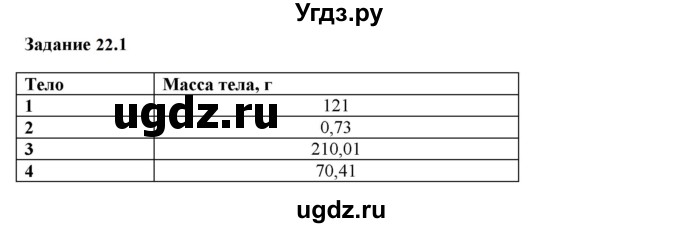 Угдз.ру

Задание 22.1

| Тело | Масса тела, г |
|---|---|
| 1 | 121 |
| 2 | 0,73 |
| 3 | 210,01 |
| 4 | 70,41 |

ugdz.ru

ugdz.ru